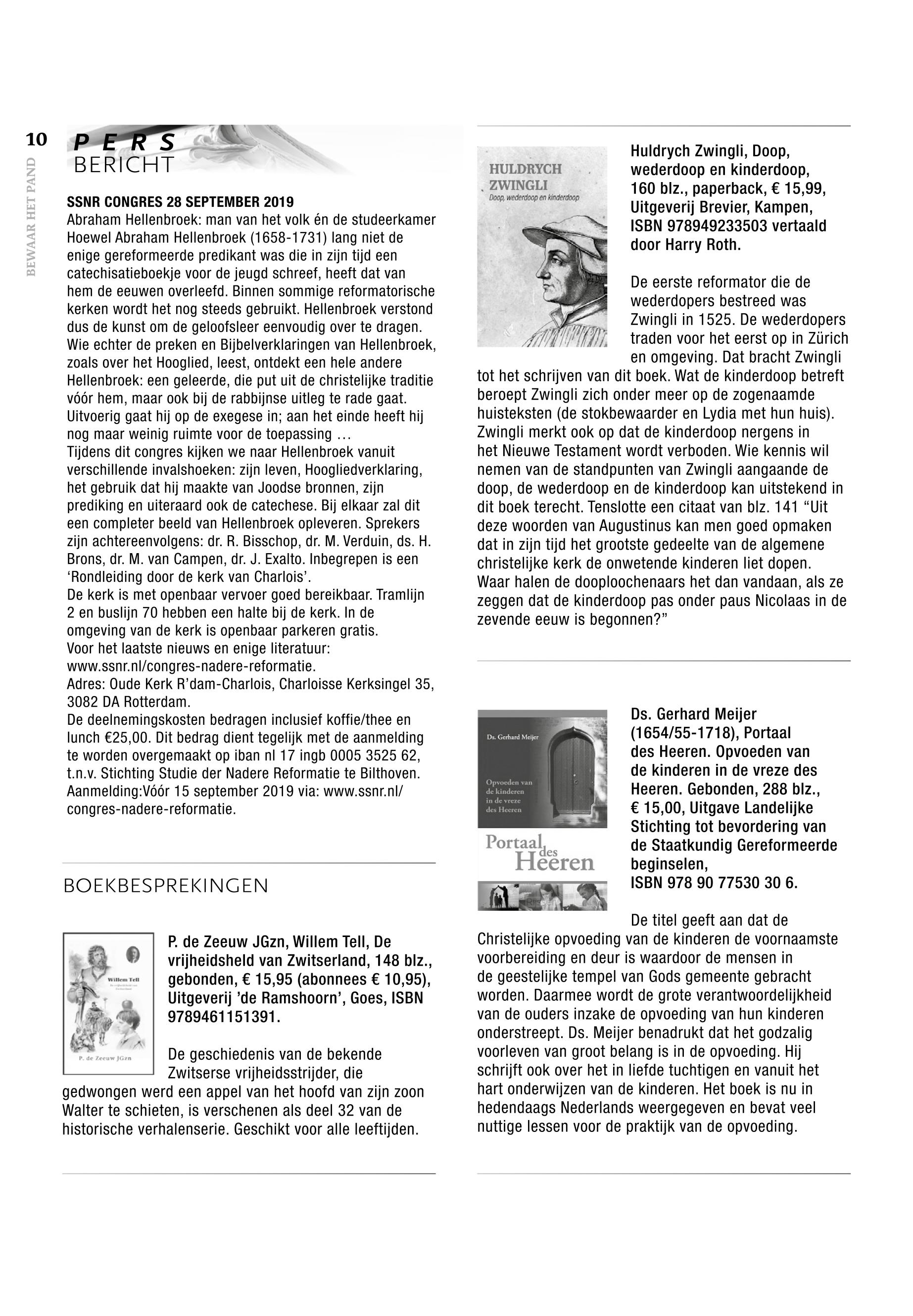 10

BEWAAR HET PAND

PERS
BERICHT

SSNR CONGRES 28 SEPTEMBER 2019
Abraham Hellenbroek: man van het volk én de studeerkamer
Hoewel Abraham Hellenbroek (1658-1731) lang niet de enige gereformeerde predikant was die in zijn tijd een catechisatieboekje voor de jeugd schreef, heeft dat van hem de eeuwen overleefd. Binnen sommige reformatorische kerken wordt het nog steeds gebruikt. Hellenbroek verstond dus de kunst om de geloofsleer eenvoudig over te dragen. Wie echter de preken en Bijbelverklaringen van Hellenbroek, zoals over het Hooglied, leest, ontdekt een hele andere Hellenbroek: een geleerde, die put uit de christelijke traditie vóór hem, maar ook bij de rabbijnse uitleg te rade gaat. Uitvoerig gaat hij op de exegese in; aan het einde heeft hij nog maar weinig ruimte voor de toepassing …
Tijdens dit congres kijken we naar Hellenbroek vanuit verschillende invalshoeken: zijn leven, Hoogliedverklaring, het gebruik dat hij maakte van Joodse bronnen, zijn prediking en uiteraard ook de catechese. Bij elkaar zal dit een completer beeld van Hellenbroek opleveren. Sprekers zijn achtereenvolgens: dr. R. Bisschop, dr. M. Verduin, ds. H. Brons, dr. M. van Campen, dr. J. Exalto. Inbegrepen is een ‘Rondleiding door de kerk van Charlois’.
De kerk is met openbaar vervoer goed bereikbaar. Tramlijn 2 en buslijn 70 hebben een halte bij de kerk. In de omgeving van de kerk is openbaar parkeren gratis.
Voor het laatste nieuws en enige literatuur: www.ssnr.nl/congres-nadere-reformatie.
Adres: Oude Kerk R’dam-Charlois, Charloisse Kerksingel 35, 3082 DA Rotterdam.
De deelnemingskosten bedragen inclusief koffie/thee en lunch €25,00. Dit bedrag dient tegelijk met de aanmelding te worden overgemaakt op iban nl 17 ingb 0005 3525 62, t.n.v. Stichting Studie der Nadere Reformatie te Bilthoven.
Aanmelding:Vóór 15 september 2019 via: www.ssnr.nl/congres-nadere-reformatie.

BOEKBESPREKINGEN

Willem Tell
P. de Zeeuw JGzn

P. de Zeeuw JGzn, Willem Tell, De vrijheidsheld van Zwitserland, 148 blz., gebonden, € 15,95 (abonnees € 10,95), Uitgeverij ’de Ramshoorn’, Goes, ISBN 9789461151391.

De geschiedenis van de bekende Zwitserse vrijheidsstrijder, die gedwongen werd een appel van het hoofd van zijn zoon Walter te schieten, is verschenen als deel 32 van de historische verhalenserie. Geschikt voor alle leeftijden.

HULDRYCH ZWINGLI
Doop, wederdoop en kinderdoop

Huldrych Zwingli, Doop, wederdoop en kinderdoop, 160 blz., paperback, € 15,99, Uitgeverij Brevier, Kampen, ISBN 978949233503 vertaald door Harry Roth.

De eerste reformator die de wederdopers bestreed was Zwingli in 1525. De wederdopers traden voor het eerst op in Zürich en omgeving. Dat bracht Zwingli tot het schrijven van dit boek. Wat de kinderdoop betreft beroept Zwingli zich onder meer op de zogenaamde huisteksten (de stokbewaarder en Lydia met hun huis). Zwingli merkt ook op dat de kinderdoop nergens in het Nieuwe Testament wordt verboden. Wie kennis wil nemen van de standpunten van Zwingli aangaande de doop, de wederdoop en de kinderdoop kan uitstekend in dit boek terecht. Tenslotte een citaat van blz. 141 “Uit deze woorden van Augustinus kan men goed opmaken dat in zijn tijd het grootste gedeelte van de algemene christelijke kerk de onwetende kinderen liet dopen. Waar halen de dooploochenaars het dan vandaan, als ze zeggen dat de kinderdoop pas onder paus Nicolaas in de zevende eeuw is begonnen?”

Ds. Gerhard Meijer
Opvoeden van de kinderen in de vreze des Heeren
Portaal des Heeren

Ds. Gerhard Meijer (1654/55-1718), Portaal des Heeren. Opvoeden van de kinderen in de vreze des Heeren. Gebonden, 288 blz., € 15,00, Uitgave Landelijke Stichting tot bevordering van de Staatkundig Gereformeerde beginselen, ISBN 978 90 77530 30 6.

De titel geeft aan dat de Christelijke opvoeding van de kinderen de voornaamste voorbereiding en deur is waardoor de mensen in de geestelijke tempel van Gods gemeente gebracht worden. Daarmee wordt de grote verantwoordelijkheid van de ouders inzake de opvoeding van hun kinderen onderstreept. Ds. Meijer benadrukt dat het godzalig voorleven van groot belang is in de opvoeding. Hij schrijft ook over het in liefde tuchtigen en vanuit het hart onderwijzen van de kinderen. Het boek is nu in hedendaags Nederlands weergegeven en bevat veel nuttige lessen voor de praktijk van de opvoeding.